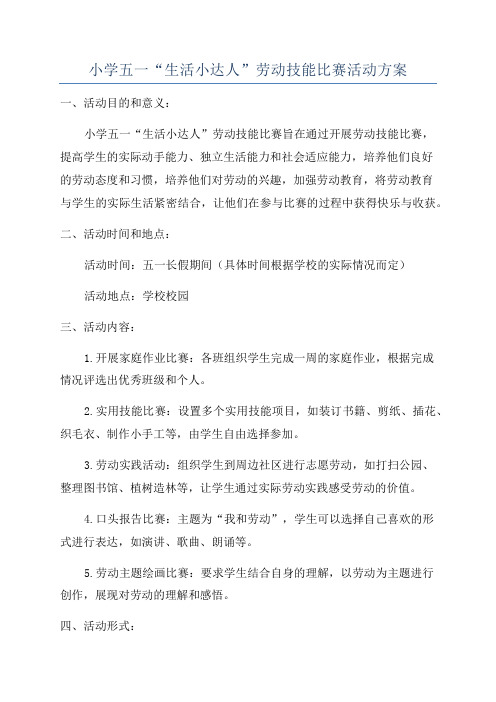 小学五一“生活小达人”劳动技能比赛活动方案

一、活动目的和意义：

小学五一“生活小达人”劳动技能比赛旨在通过开展劳动技能比赛，提高学生的实际动手能力、独立生活能力和社会适应能力，培养他们良好的劳动态度和习惯，培养他们对劳动的兴趣，加强劳动教育，将劳动教育与学生的实际生活紧密结合，让他们在参与比赛的过程中获得快乐与收获。

二、活动时间和地点：

活动时间：五一长假期间（具体时间根据学校的实际情况而定）

活动地点：学校校园

三、活动内容：

1.开展家庭作业比赛：各班组织学生完成一周的家庭作业，根据完成情况评选出优秀班级和个人。

2.实用技能比赛：设置多个实用技能项目，如装订书籍、剪纸、插花、织毛衣、制作小手工等，由学生自由选择参加。

3.劳动实践活动：组织学生到周边社区进行志愿劳动，如打扫公园、整理图书馆、植树造林等，让学生通过实际劳动实践感受劳动的价值。

4.口头报告比赛：主题为“我和劳动”，学生可以选择自己喜欢的形式进行表达，如演讲、歌曲、朗诵等。

5.劳动主题绘画比赛：要求学生结合自身的理解，以劳动为主题进行创作，展现对劳动的理解和感悟。

四、活动形式：